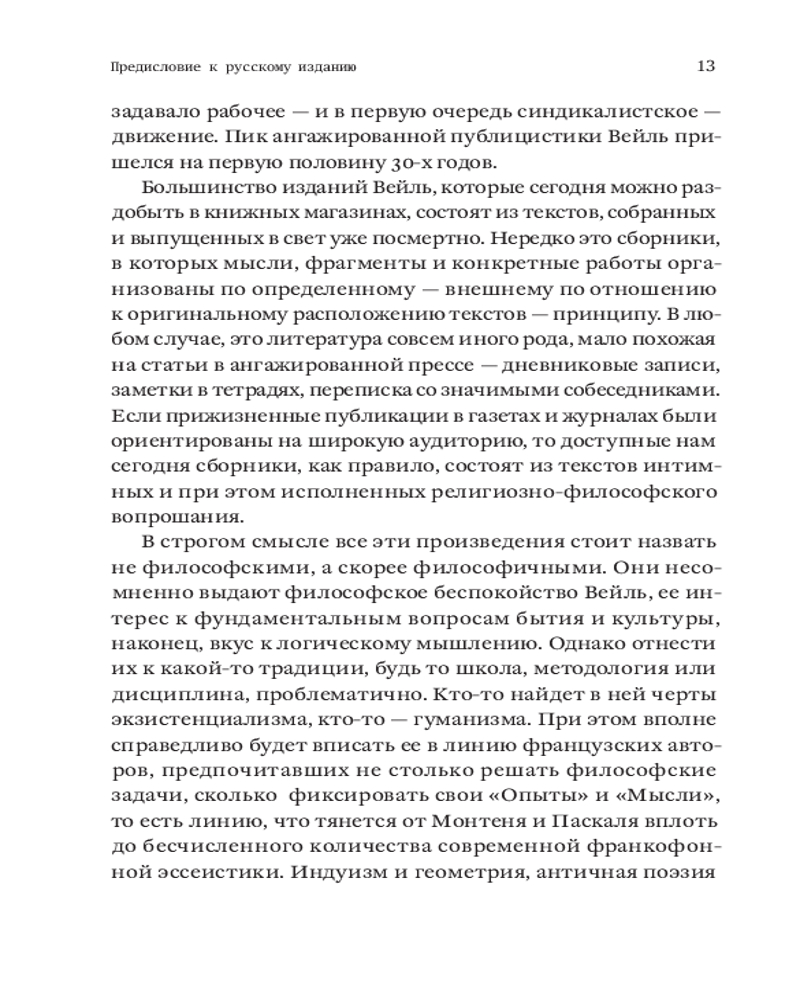 Предисловие к русскому изданию 13

задавало рабочее — и в первую очередь синдикалистское — движение. Пик ангажированной публицистики Вейль пришелся на первую половину 30-х годов.

Большинство изданий Вейль, которые сегодня можно раздобыть в книжных магазинах, состоят из текстов, собранных и выпущенных в свет уже посмертно. Нередко это сборники, в которых мысли, фрагменты и конкретные работы организованы по определенному — внешнему по отношению к оригинальному расположению текстов — принципу. В любом случае, это литература совсем иного рода, мало похожая на статьи в ангажированной прессе — дневниковые записи, заметки в тетрадях, переписка со значимыми собеседниками. Если прижизненные публикации в газетах и журналах были ориентированы на широкую аудиторию, то доступные нам сегодня сборники, как правило, состоят из текстов интимных и при этом исполненных религиозно-философского вопрошания.

В строгом смысле все эти произведения стоит назвать не философскими, а скорее философичными. Они несомненно выдают философское беспокойство Вейль, ее интерес к фундаментальным вопросам бытия и культуры, наконец, вкус к логическому мышлению. Однако отнести их к какой-то традиции, будь то школа, методология или дисциплина, проблематично. Кто-то найдет в ней черты экзистенциализма, кто-то — гуманизма. При этом вполне справедливо будет вписать ее в линию французских авторов, предпочитавших не столько решать философские задачи, сколько фиксировать свои «Опыты» и «Мысли», то есть линию, что тянется от Монтеня и Паскаля вплоть до бесчисленного количества современной франкофонной эссеистики. Индуизм и геометрия, античная поэзия